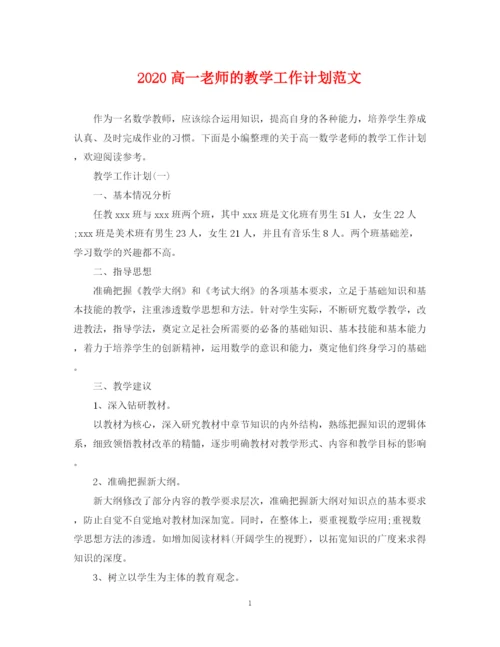 2020 高一老师的教学工作计划范文

作为一名数学教师，应该综合运用知识，提高自身的各种能力，培养学生养成认真、及时完成作业的习惯。下面是小编整理的关于高一数学老师的教学工作计划，欢迎阅读参考。

教学工作计划(一)

一、基本情况分析

任教 xxx 班与 xxx 班两个班，其中 xxx 班是文化班有男生 51 人，女生 22 人;xxx 班是美术班有男生 23 人，女生 21 人，并且有音乐生 8 人。两个班基础差，学习数学的兴趣都不高。

二、指导思想

准确把握《教学大纲》和《考试大纲》的各项基本要求，立足于基础知识和基本技能的教学，注重渗透数学思想和方法。针对学生实际，不断研究数学教学，改进教法，指导学法，奠定立足社会所需要的必备的基础知识、基本技能和基本能力，着力于培养学生的创新精神，运用数学的意识和能力，奠定他们终身学习的基础。

三、教学建议

1、深入钻研教材。

以教材为核心，深入研究教材中章节知识的内外结构，熟练把握知识的逻辑体系，细致领悟教材改革的精髓，逐步明确教材对教学形式、内容和教学目标的影响。

2、准确把握新大纲。

新大纲修改了部分内容的教学要求层次，准确把握新大纲对知识点的基本要求，防止自觉不自觉地对教材加深加宽。同时，在整体上，要重视数学应用;重视数学思想方法的渗透。如增加阅读材料(开阔学生的视野)，以拓宽知识的广度来求得知识的深度。

3、树立以学生为主体的教育观念。

1